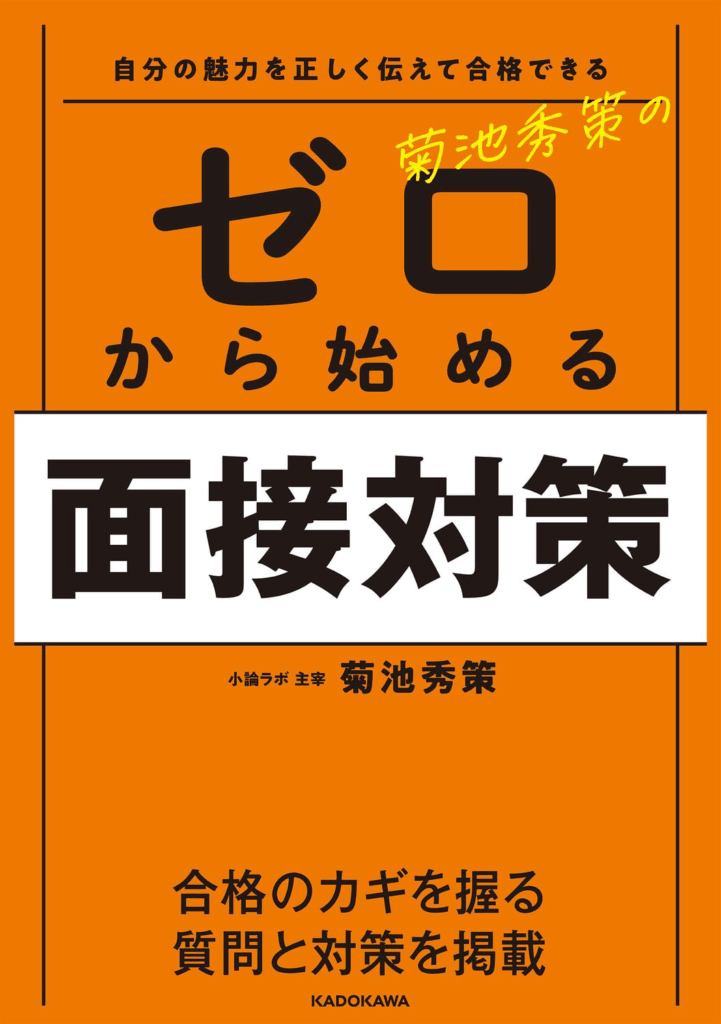 自分の魅力を正しく伝えて合格できる

菊池秀策の

ゼロ
から始める

面接対策

小論ラボ 主宰 菊池秀策

合格のカギを握る
質問と対策を掲載

KADOKAWA